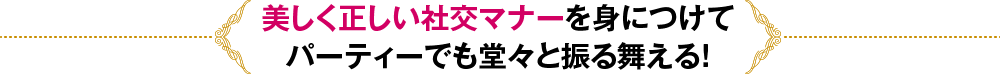 美しく正しい社交マナーを身につけて
パーティーでも堂々と振る舞える!